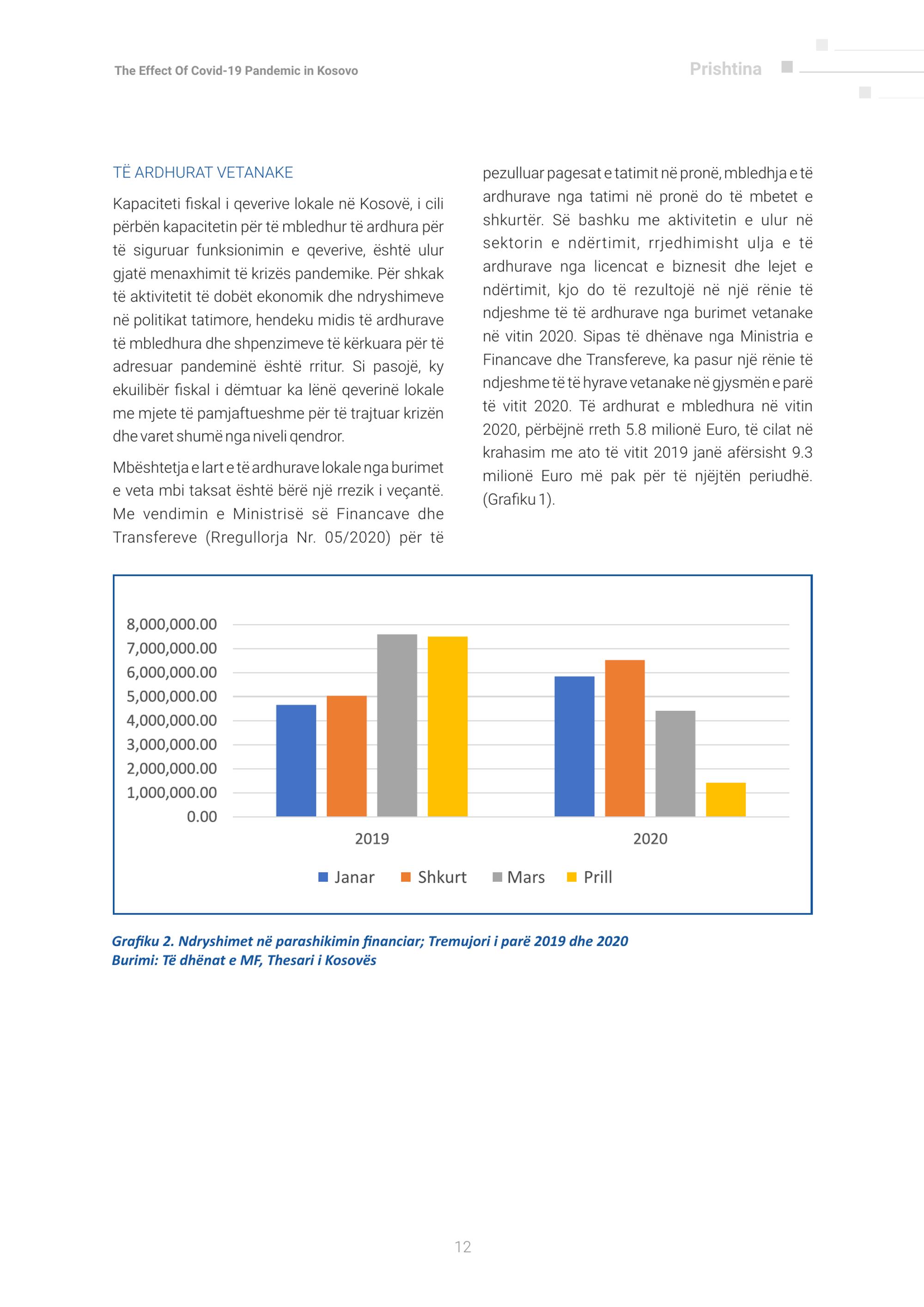 The Effect Of Covid-19 Pandemic in Kosovo

Prishtina

TË ARDHURAT VETANAKE

Kapaciteti fiskal i qeverive lokale në Kosovë, i cili përbën kapacitetin për të mbledhur të ardhura për të siguruar funksionimin e qeverive, është ulur gjatë menaxhimit të krizës pandemike. Për shkak të aktivitetit të dobët ekonomik dhe ndryshimeve në politikat tatimore, hendeku midis të ardhurave të mbledhura dhe shpenzimeve të kërkuara për të adresuar pandeminë është rritur. Si pasojë, ky ekuilibër fiskal i dëmtuar ka lënë qeverinë lokale me mjete të pamjaftueshme për të trajtuar krizën dhe varet shumë nga niveli qendror.

Mbështetja e lart e të ardhurave lokale nga burimet e veta mbi taksat është bërë një rrezik i veçantë. Me vendimin e Ministrisë së Financave dhe Transfereve (Rregullorja Nr. 05/2020) për të pezulluar pagesat e tatimit në pronë, mbledhja e të ardhurave nga tatimi në pronë do të mbetet e shkurtër. Së bashku me aktivitetin e ulur në sektorin e ndërtimit, rrjedhimisht ulja e të ardhurave nga licencat e biznesit dhe lejet e ndërtimit, kjo do të rezultojë në një rënie të ndjeshme të të ardhurave nga burimet vetanake në vitin 2020. Sipas të dhënave nga Ministria e Financave dhe Transfereve, ka pasur një rënie të ndjeshme të të hyrave vetanake në gjysmën e parë të vitit 2020. Të ardhurat e mbledhura në vitin 2020, përbëjnë rreth 5.8 milionë Euro, të cilat në krahasim me ato të vitit 2019 janë afërsisht 9.3 milionë Euro më pak për të njëjtën periudhë. (Grafiku 1).

8,000,000.00
7,000,000.00
6,000,000.00
5,000,000.00
4,000,000.00
3,000,000.00
2,000,000.00
1,000,000.00
0.00
2019
2020
Janar Shkurt Mars Prill

Grafiku 2. Ndryshimet në parashikimin financiar; Tremujori i parë 2019 dhe 2020
Burimi: Të dhënat e MF, Thesari i Kosovës

12